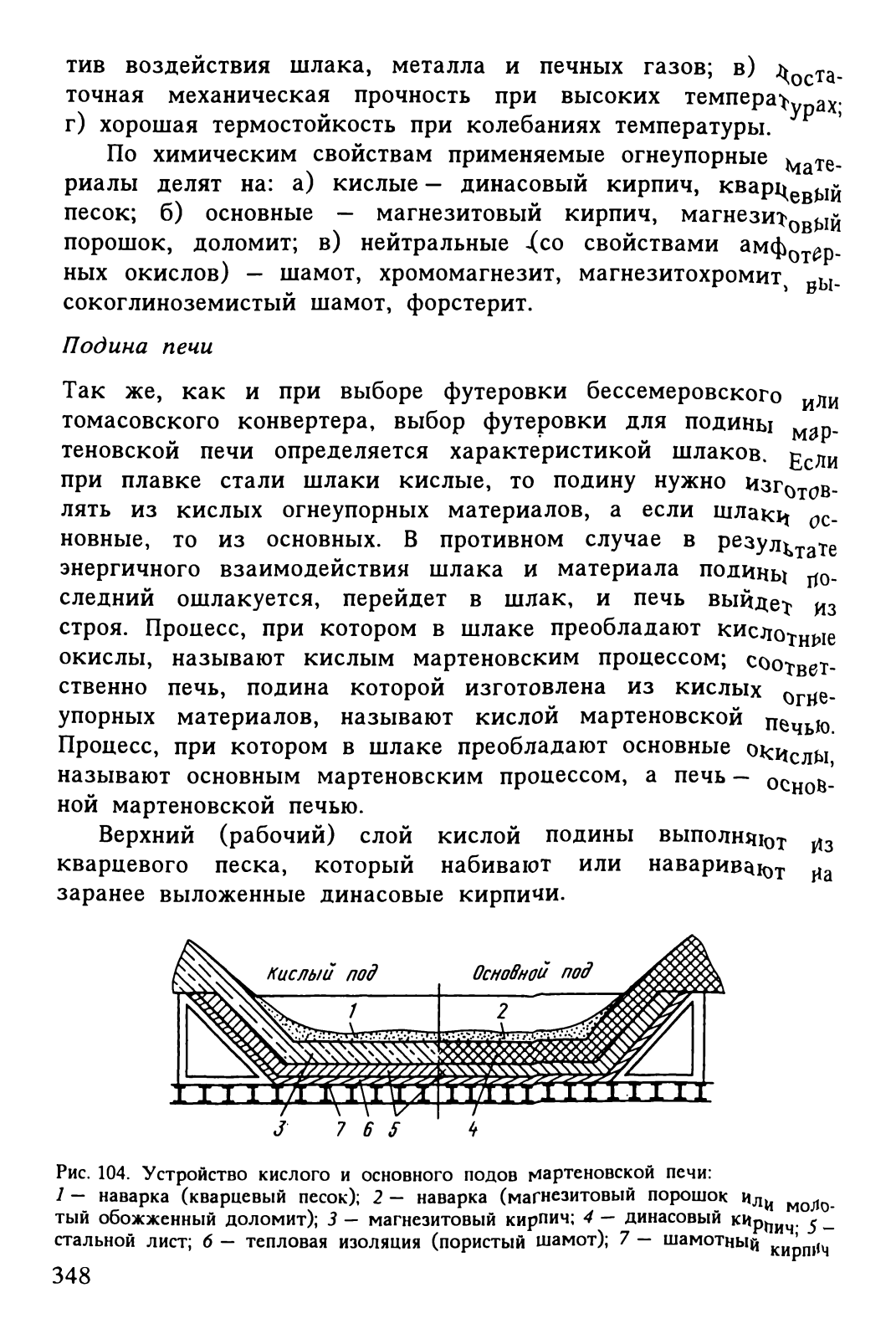 тив воздействия шлака, металла и печных газов; в) достаточная механическая прочность при высоких температурах; г) хорошая термостойкость при колебаниях температуры.

По химическим свойствам применяемые огнеупорные материалы делят на: а) кислые — динасовый кирпич, кварцевый песок; б) основные — магнезитовый кирпич, магнезитовый порошок, доломит; в) нейтральные (со свойствами амфотерных окислов) — шамот, хромомагнезит, магнезитохромит, высокоглиноземистый шамот, форстерит.

Подина печи

Так же, как и при выборе футеровки бессемеровского или томасовского конвертера, выбор футеровки для подины мартеновской печи определяется характеристикой шлаков. Если при плавке стали шлаки кислые, то подину нужно изготовлять из кислых огнеупорных материалов, а если шлаки основные, то из основных. В противном случае в результате энергичного взаимодействия шлака и материала подины последний ошлакуется, перейдет в шлак, и печь выйдет из строя. Процесс, при котором в шлаке преобладают кислотные окислы, называют кислым мартеновским процессом; соответственно печь, подина которой изготовлена из кислых огнеупорных материалов, называют кислой мартеновской печью. Процесс, при котором в шлаке преобладают основные окислы, называют основным мартеновским процессом, а печь — основной мартеновской печью.

Верхний (рабочий) слой кислой подины выполняют из кварцевого песка, который набивают или наваривают на заранее выложенные динасовые кирпичи.

Кислый под
Основной под
1
2
3
7
6
5
4

Рис. 104. Устройство кислого и основного подов мартеновской печи:
1 — наварка (кварцевый песок); 2 — наварка (магнезитовый порошок или молотый обожженный доломит); 3 — магнезитовый кирпич; 4 — динасовый кирпич; 5 — стальной лист; 6 — тепловая изоляция (пористый шамот); 7 — шамотный кирпич

348